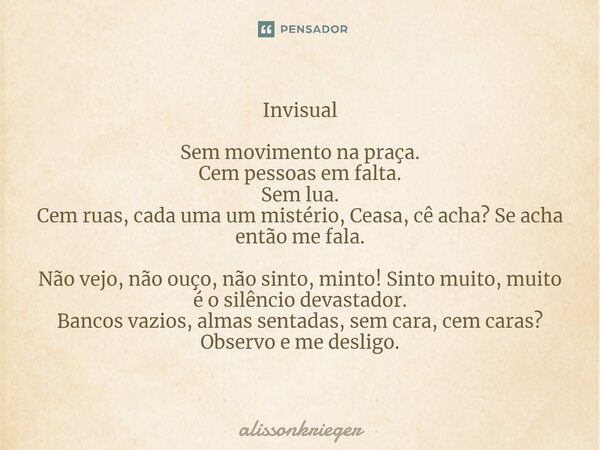 PENSADOR

Invisual

Sem movimento na praça.
Cem pessoas em falta.
Sem lua.
Cem ruas, cada uma um mistério, Ceasa, cê acha? Se acha então me fala.

Não vejo, não ouço, não sinto, minto! Sinto muito, muito é o silêncio devastador.
Bancos vazios, almas sentadas, sem cara, cem caras?
Observo e me desligo.

alissonkrieger